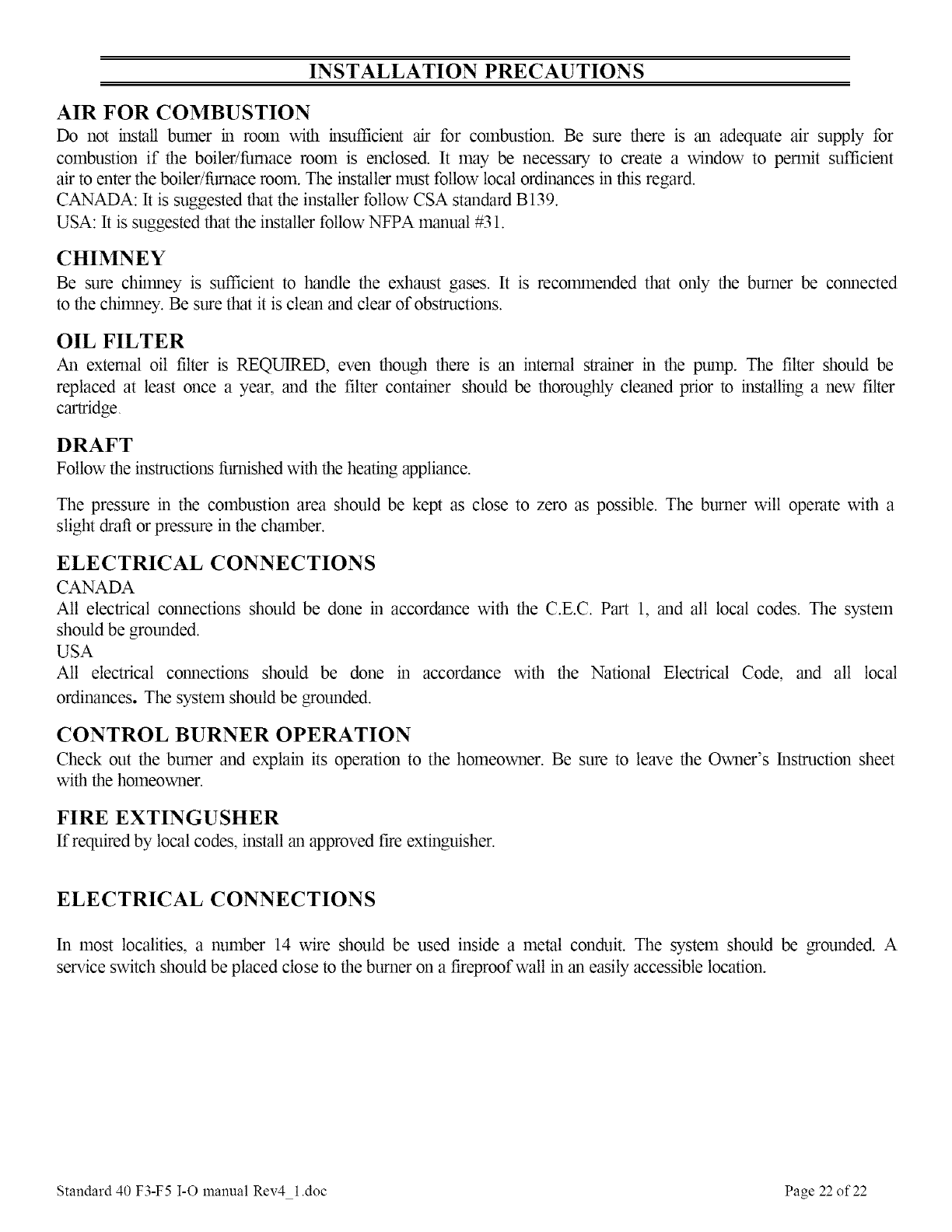 INSTALLATION PRECAUTIONS

AIR FOR COMBUSTION
Do not install burner in room with insufficient air for combustion. Be sure there is an adequate air supply for combustion if the boiler/furnace room is enclosed. It may be necessary to create a window to permit sufficient air to enter the boiler/furnace room. The installer must follow local ordinances in this regard.
CANADA: It is suggested that the installer follow CSA standard B139.
USA: It is suggested that the installer follow NFPA manual #31.

CHIMNEY
Be sure chimney is sufficient to handle the exhaust gases. It is recommended that only the burner be connected to the chimney. Be sure that it is clean and clear of obstructions.

OIL FILTER
An external oil filter is REQUIRED, even though there is an internal strainer in the pump. The filter should be replaced at least once a year, and the filter container should be thoroughly cleaned prior to installing a new filter cartridge.

DRAFT
Follow the instructions furnished with the heating appliance.

The pressure in the combustion area should be kept as close to zero as possible. The burner will operate with a slight draft or pressure in the chamber.

ELECTRICAL CONNECTIONS
CANADA
All electrical connections should be done in accordance with the C.E.C. Part 1, and all local codes. The system should be grounded.
USA
All electrical connections should be done in accordance with the National Electrical Code, and all local ordinances. The system should be grounded.

CONTROL BURNER OPERATION
Check out the burner and explain its operation to the homeowner. Be sure to leave the Owner's Instruction sheet with the homeowner.

FIRE EXTINGUSHER
If required by local codes, install an approved fire extinguisher.

ELECTRICAL CONNECTIONS

In most localities, a number 14 wire should be used inside a metal conduit. The system should be grounded. A service switch should be placed close to the burner on a fireproof wall in an easily accessible location.

Standard 40 F3-F5 I-O manual Rev4_1.doc

Page 22 of 22